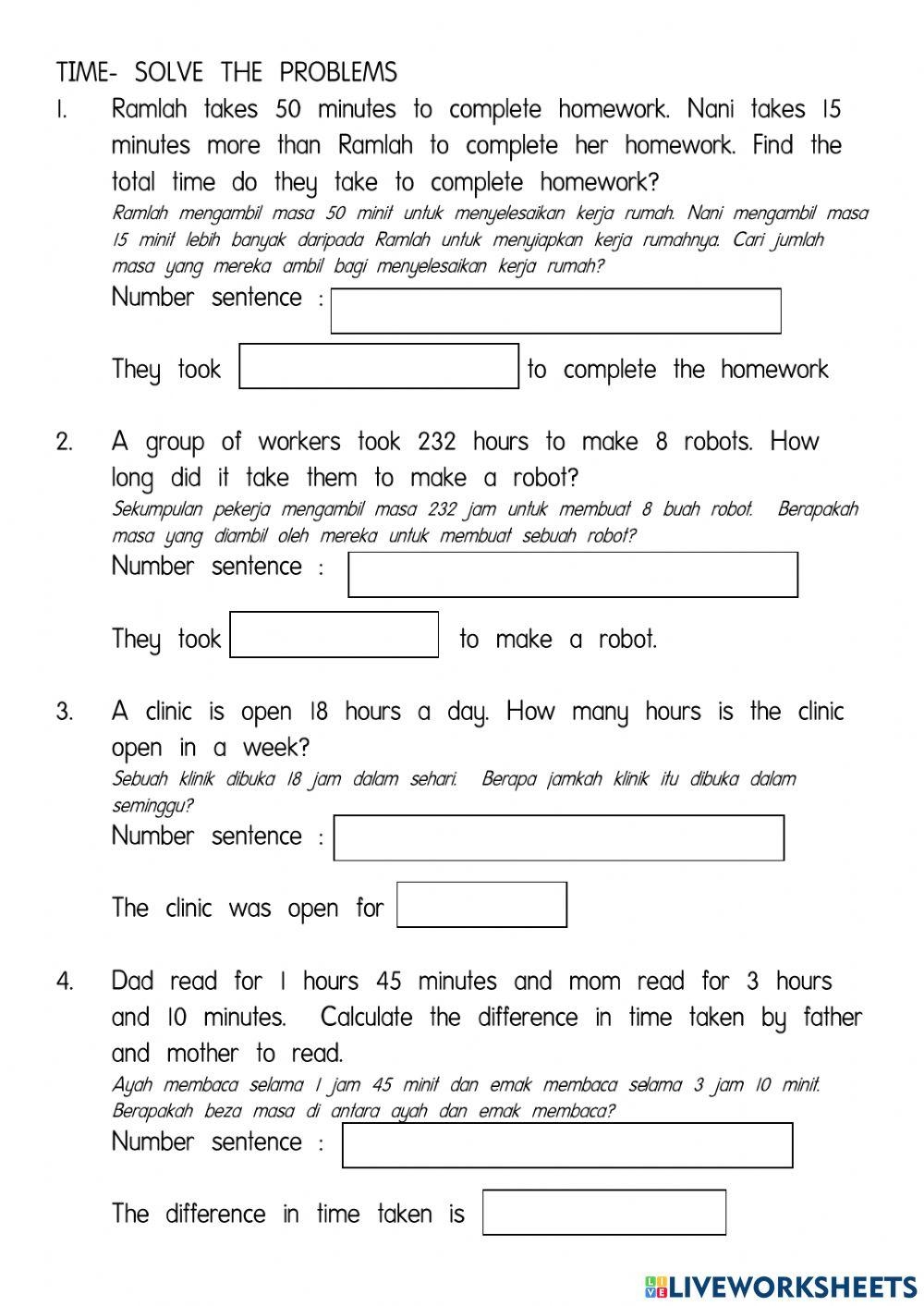 TIME- SOLVE THE PROBLEMS

1. Ramlah takes 50 minutes to complete homework. Nani takes 15 minutes more than Ramlah to complete her homework. Find the total time do they take to complete homework?
Ramlah mengambil masa 50 minit untuk menyelesaikan kerja rumah. Nani mengambil masa 15 minit lebih banyak daripada Ramlah untuk menyiapkan kerja rumahnya. Cari jumlah masa yang mereka ambil bagi menyelesaikan kerja rumah?
Number sentence :

They took to complete the homework

2. A group of workers took 232 hours to make 8 robots. How long did it take them to make a robot?
Sekumpulan pekerja mengambil masa 232 jam untuk membuat 8 buah robot. Berapakah masa yang diambil oleh mereka untuk membuat sebuah robot?
Number sentence :

They took to make a robot.

3. A clinic is open 18 hours a day. How many hours is the clinic open in a week?
Sebuah klinik dibuka 18 jam dalam sehari. Berapa jamkah klinik itu dibuka dalam seminggu?
Number sentence :

The clinic was open for

4. Dad read for 1 hours 45 minutes and mom read for 3 hours and 10 minutes. Calculate the difference in time taken by father and mother to read.
Ayah membaca selama 1 jam 45 minit dan emak membaca selama 3 jam 10 minit. Berapakah beza masa di antara ayah dan emak membaca?
Number sentence :

The difference in time taken is

LIVEWORKSHEETS